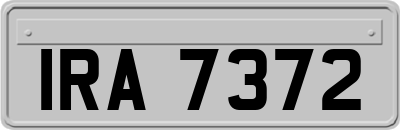 IRA 7372